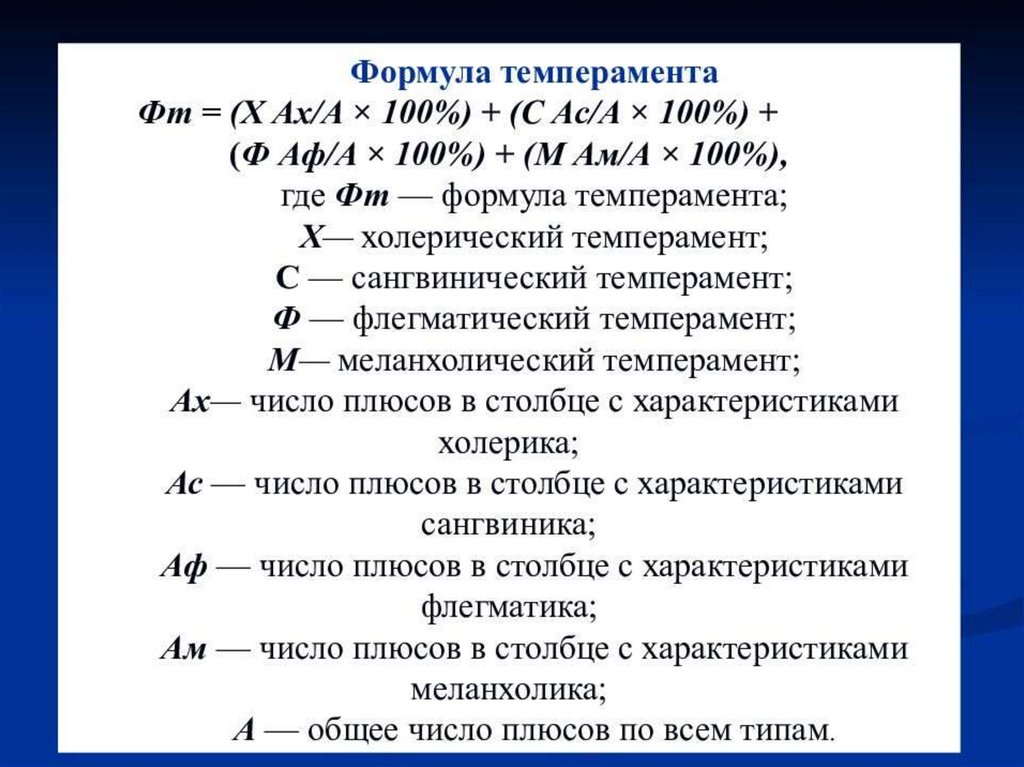 Формула темперамента

Фт = (Х Ах/А × 100%) + (С Ас/А × 100%) + (Ф Аф/А × 100%) + (М Ам/А × 100%),

где Фт — формула темперамента;
Х— холерический темперамент;
С — сангвинический темперамент;
Ф — флегматический темперамент;
М— меланхолический темперамент;
Ах— число плюсов в столбце с характеристиками холерика;
Ас — число плюсов в столбце с характеристиками сангвиника;
Аф — число плюсов в столбце с характеристиками флегматика;
Ам — число плюсов в столбце с характеристиками меланхолика;
А — общее число плюсов по всем типам.